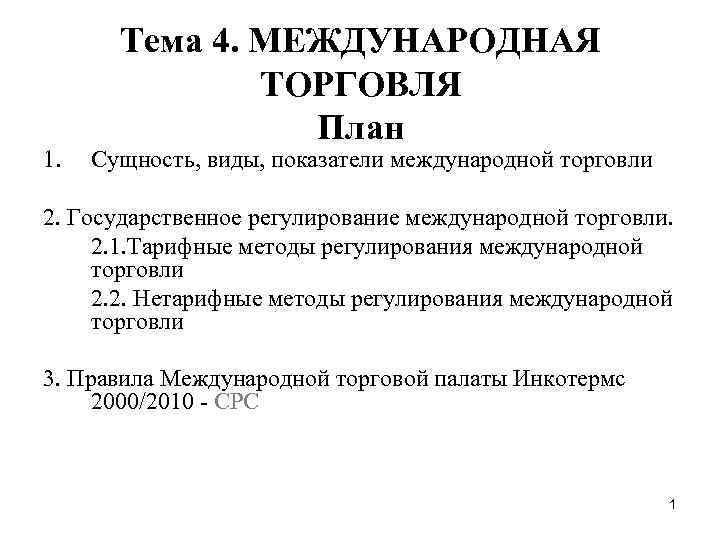 Тема 4. МЕЖДУНАРОДНАЯ ТОРГОВЛЯ
План

1. Сущность, виды, показатели международной торговли

2. Государственное регулирование международной торговли.
2.1.Тарифные методы регулирования международной торговли
2.2. Нетарифные методы регулирования международной торговли

3. Правила Международной торговой палаты Инкотермс 2000/2010 - СРС

1